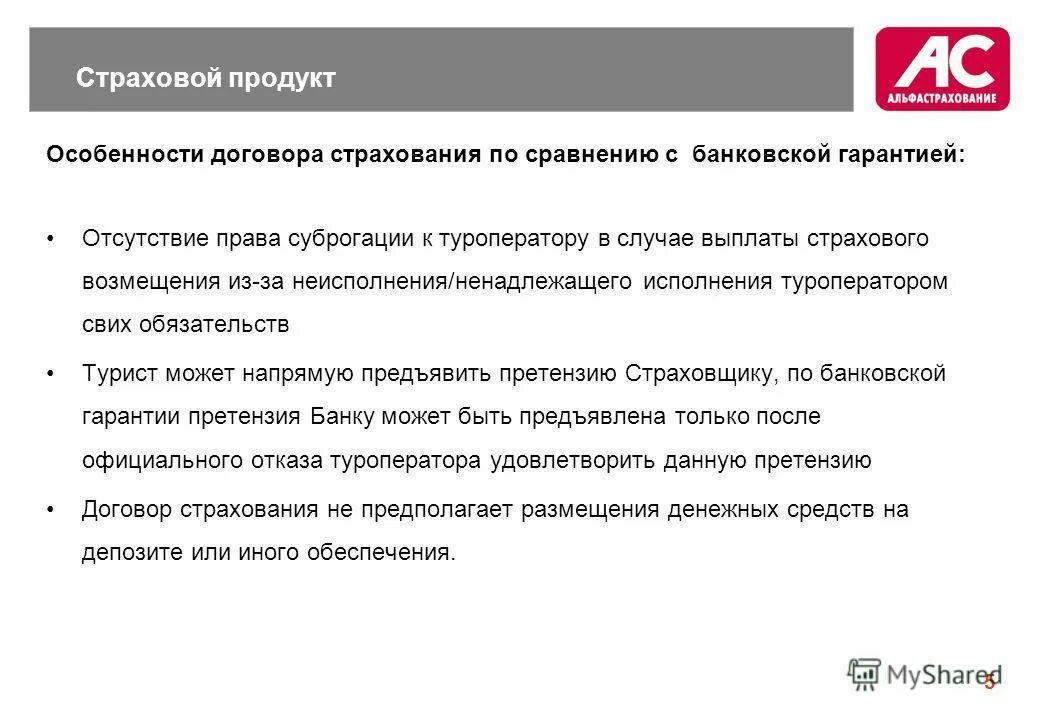 Страховой продукт

AC
АЛЬФАСТРАХОВАНИЕ

Особенности договора страхования по сравнению с банковской гарантией:

• Отсутствие права суброгации к туроператору в случае выплаты страхового возмещения из-за неисполнения/ненадлежащего исполнения туроператором свих обязательств

• Турист может напрямую предъявить претензию Страховщику, по банковской гарантии претензия Банку может быть предъявлена только после официального отказа туроператора удовлетворить данную претензию

• Договор страхования не предполагает размещения денежных средств на депозите или иного обеспечения.

MyShared

5